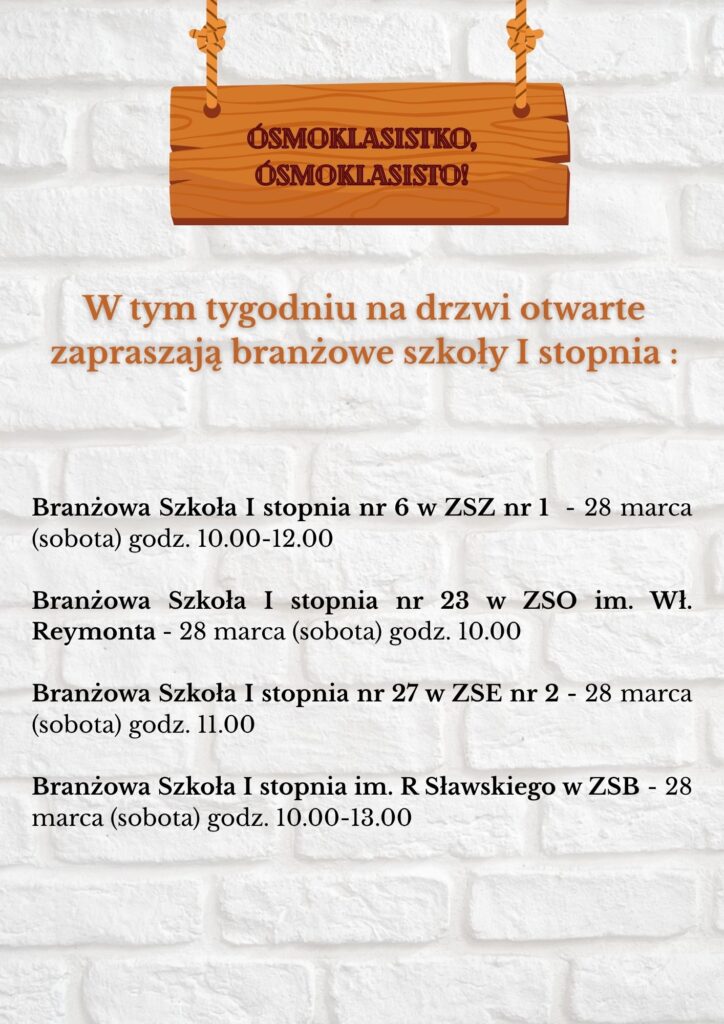 ÓSMOKLASISTKO, ÓSMOKLASISTO!

W tym tygodniu na drzwi otwarte zapraszają branżowe szkoły I stopnia :

Branżowa Szkoła I stopnia nr 6 w ZSZ nr 1 - 28 marca (sobota) godz. 10.00-12.00

Branżowa Szkoła I stopnia nr 23 w ZSO im. Wł. Reymonta - 28 marca (sobota) godz. 10.00

Branżowa Szkoła I stopnia nr 27 w ZSE nr 2 - 28 marca (sobota) godz. 11.00

Branżowa Szkoła I stopnia im. R Sławskiego w ZSB - 28 marca (sobota) godz. 10.00-13.00